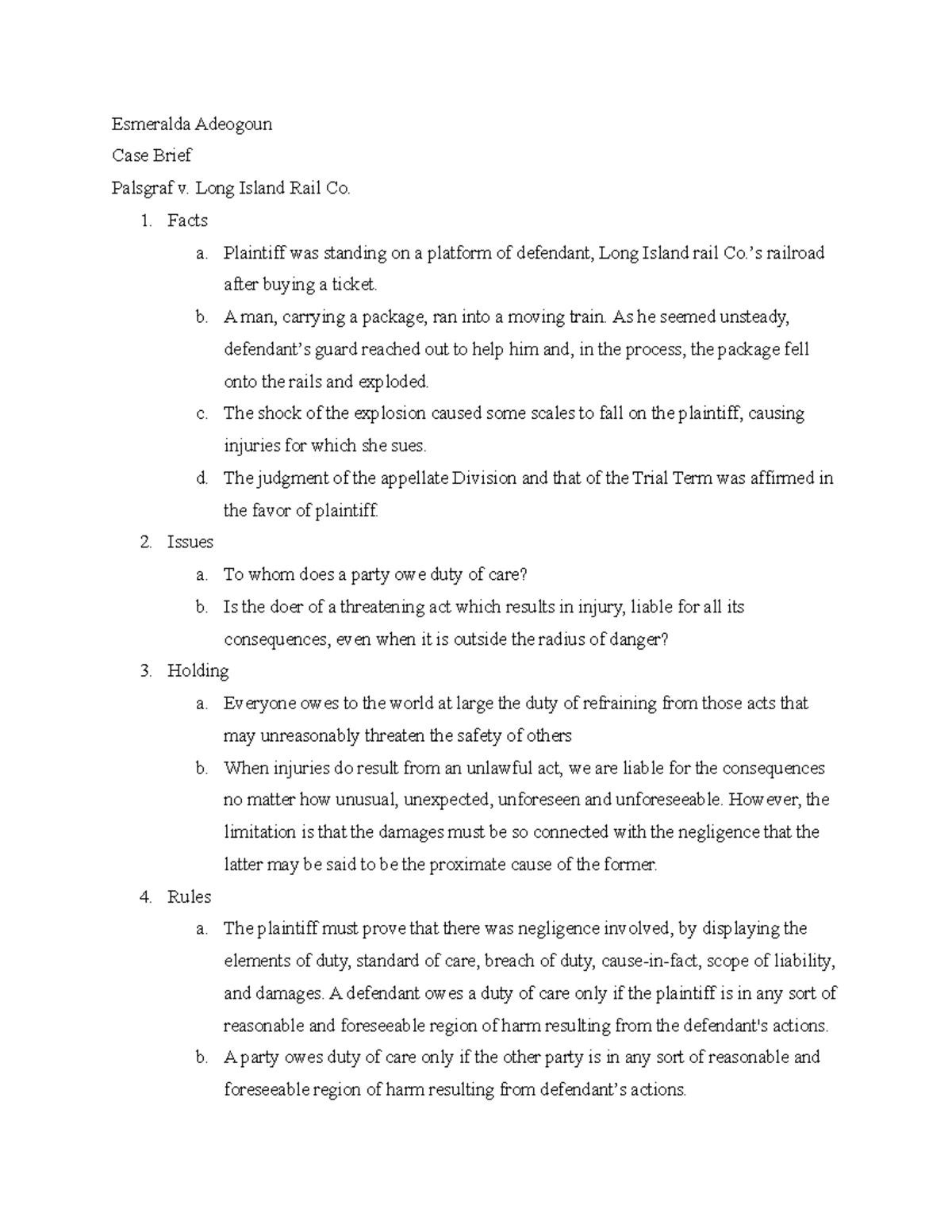 Esmeralda Adeogoun

Case Brief

Palsgraf v. Long Island Rail Co.

1. Facts
a. Plaintiff was standing on a platform of defendant, Long Island rail Co.'s railroad after buying a ticket.
b. A man, carrying a package, ran into a moving train. As he seemed unsteady, defendant's guard reached out to help him and, in the process, the package fell onto the rails and exploded.
c. The shock of the explosion caused some scales to fall on the plaintiff, causing injuries for which she sues.
d. The judgment of the appellate Division and that of the Trial Term was affirmed in the favor of plaintiff.
2. Issues
a. To whom does a party owe duty of care?
b. Is the doer of a threatening act which results in injury, liable for all its consequences, even when it is outside the radius of danger?
3. Holding
a. Everyone owes to the world at large the duty of refraining from those acts that may unreasonably threaten the safety of others
b. When injuries do result from an unlawful act, we are liable for the consequences no matter how unusual, unexpected, unforeseen and unforeseeable. However, the limitation is that the damages must be so connected with the negligence that the latter may be said to be the proximate cause of the former.
4. Rules
a. The plaintiff must prove that there was negligence involved, by displaying the elements of duty, standard of care, breach of duty, cause-in-fact, scope of liability, and damages. A defendant owes a duty of care only if the plaintiff is in any sort of reasonable and foreseeable region of harm resulting from the defendant's actions.
b. A party owes duty of care only if the other party is in any sort of reasonable and foreseeable region of harm resulting from defendant's actions.